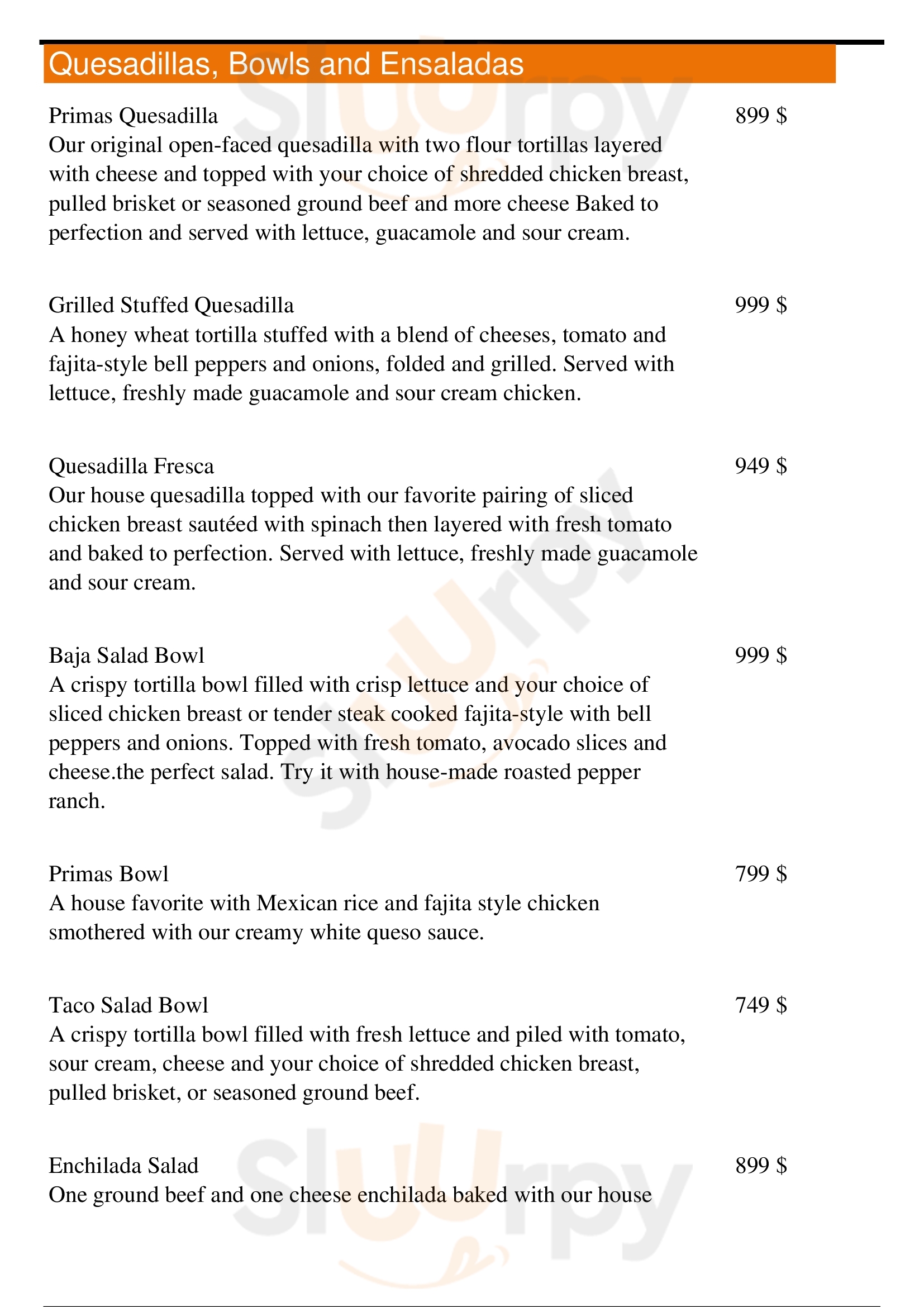 Quesadillas, Bowls and Ensaladas

Primas Quesadilla
899 $
Our original open-faced quesadilla with two flour tortillas layered with cheese and topped with your choice of shredded chicken breast, pulled brisket or seasoned ground beef and more cheese Baked to perfection and served with lettuce, guacamole and sour cream.

Grilled Stuffed Quesadilla
999 $
A honey wheat tortilla stuffed with a blend of cheeses, tomato and fajita-style bell peppers and onions, folded and grilled. Served with lettuce, freshly made guacamole and sour cream chicken.

Quesadilla Fresca
949 $
Our house quesadilla topped with our favorite pairing of sliced chicken breast sautéed with spinach then layered with fresh tomato and baked to perfection. Served with lettuce, freshly made guacamole and sour cream.

Baja Salad Bowl
999 $
A crispy tortilla bowl filled with crisp lettuce and your choice of sliced chicken breast or tender steak cooked fajita-style with bell peppers and onions. Topped with fresh tomato, avocado slices and cheese.the perfect salad. Try it with house-made roasted pepper ranch.

Primas Bowl
799 $
A house favorite with Mexican rice and fajita style chicken smothered with our creamy white queso sauce.

Taco Salad Bowl
749 $
A crispy tortilla bowl filled with fresh lettuce and piled with tomato, sour cream, cheese and your choice of shredded chicken breast, pulled brisket, or seasoned ground beef.

Enchilada Salad
899 $
One ground beef and one cheese enchilada baked with our house

Slurpy